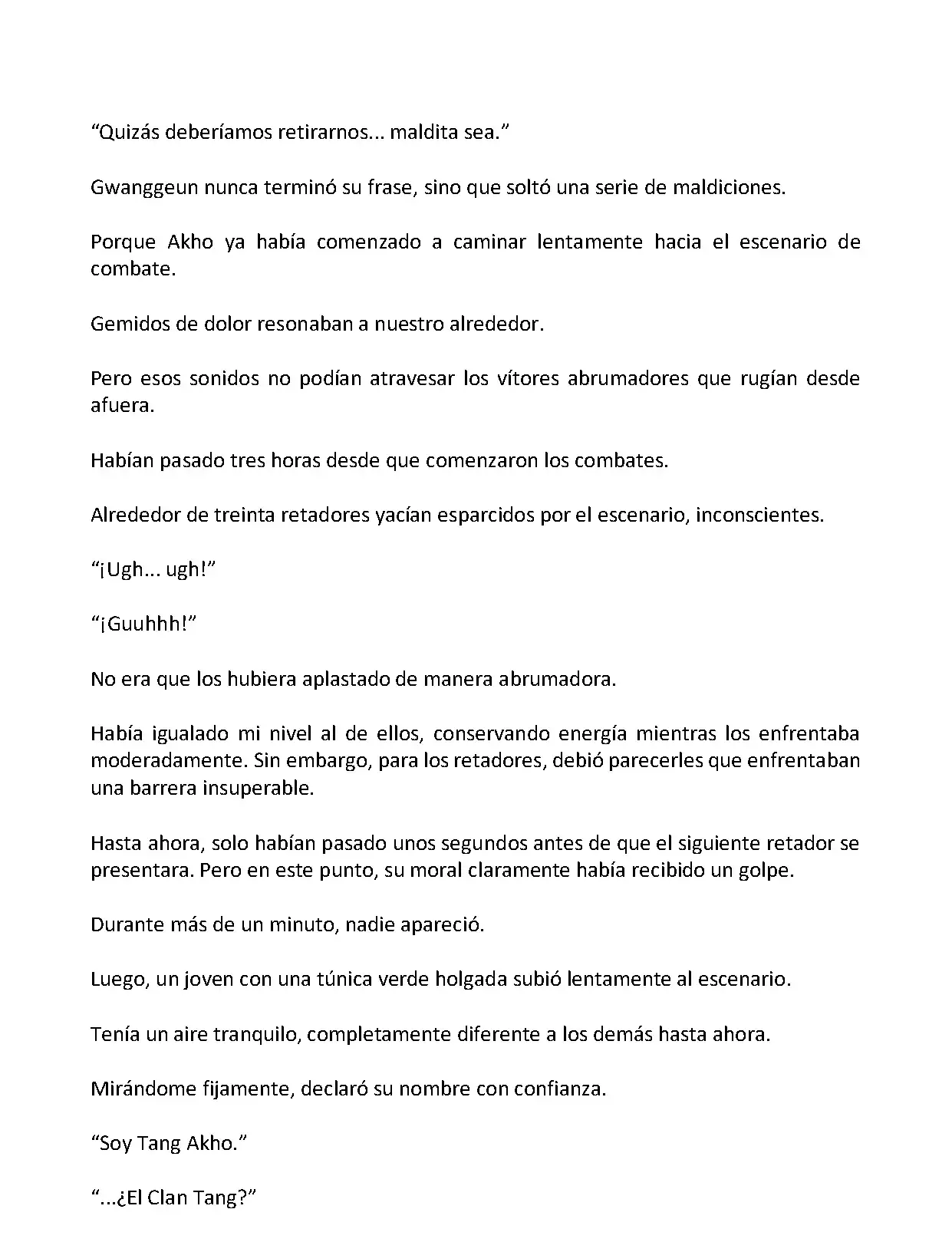 “Quizás deberíamos retirarnos... maldita sea.”

Gwanggeun nunca terminó su frase, sino que soltó una serie de maldiciones.

Porque Akho ya había comenzado a caminar lentamente hacia el escenario de combate.

Gemidos de dolor resonaban a nuestro alrededor.

Pero esos sonidos no podían atravesar los vítores abrumadores que rugían desde afuera.

Habían pasado tres horas desde que comenzaron los combates.

Alrededor de treinta retadores yacían esparcidos por el escenario, inconscientes.

“¡Ugh... ugh!”

“¡Guuhhh!”

No era que los hubiera aplastado de manera abrumadora.

Había igualado mi nivel al de ellos, conservando energía mientras los enfrentaba moderadamente. Sin embargo, para los retadores, debió parecerles que enfrentaban una barrera insuperable.

Hasta ahora, solo habían pasado unos segundos antes de que el siguiente retador se presentara. Pero en este punto, su moral claramente había recibido un golpe.

Durante más de un minuto, nadie apareció.

Luego, un joven con una túnica verde holgada subió lentamente al escenario.

Tenía un aire tranquilo, completamente diferente a los demás hasta ahora.

Mirándome fijamente, declaró su nombre con confianza.

“Soy Tang Akho.”

“...¿El Clan Tang?”